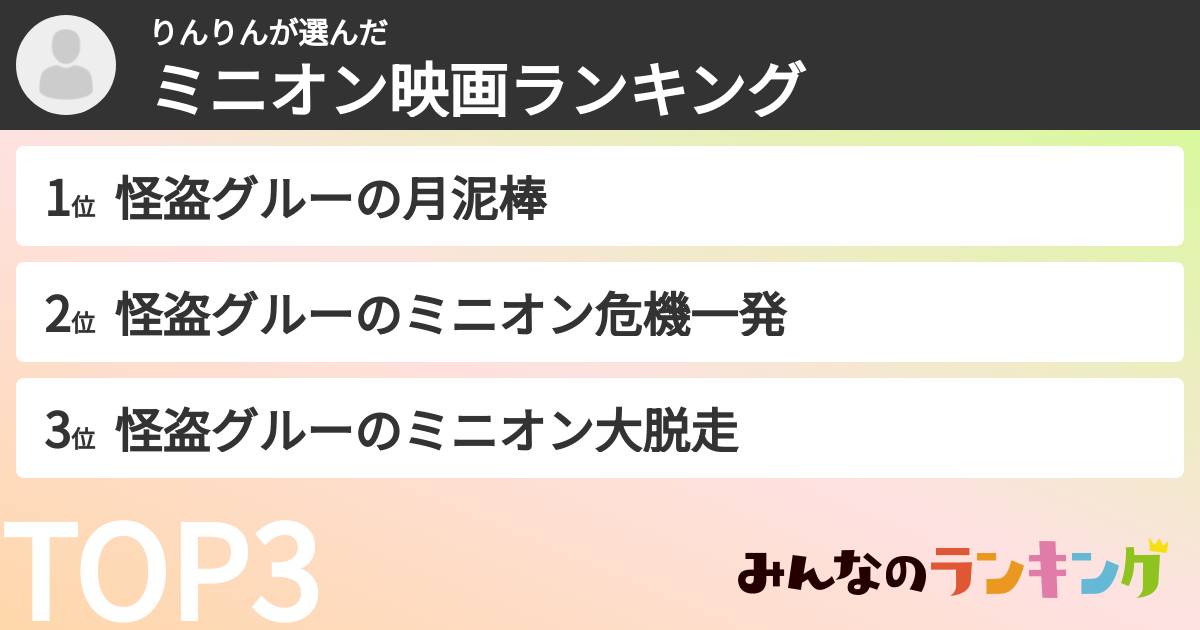 りんりんが選んだ
ミニオン映画ランキング

1位 怪盗グルーの月泥棒

2位 怪盗グルーのミニオン危機一発

3位 怪盗グルーのミニオン大脱走

TOP3

みんなのランキング